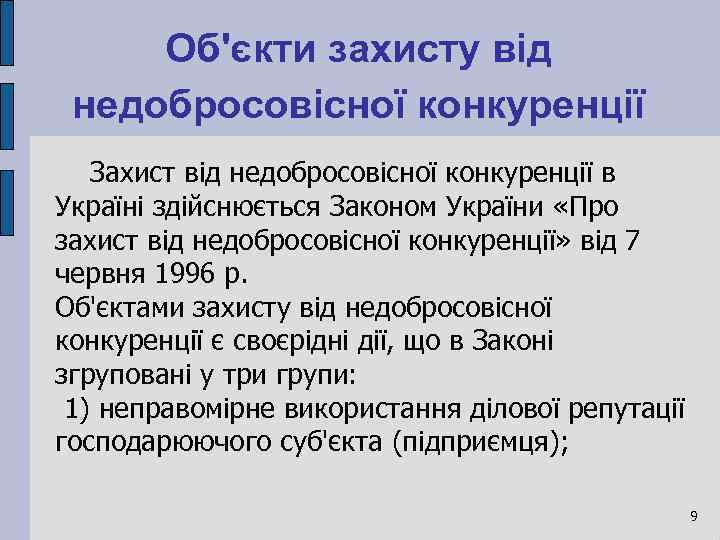 Об'єкти захисту від недобросовісної конкуренції

Захист від недобросовісної конкуренції в Україні здійснюється Законом України «Про захист від недобросовісної конкуренції» від 7 червня 1996 р.
Об'єктами захисту від недобросовісної конкуренції є своєрідні дії, що в Законі згруповані у три групи:
1) неправомірне використання ділової репутації господарюючого суб'єкта (підприємця);

9